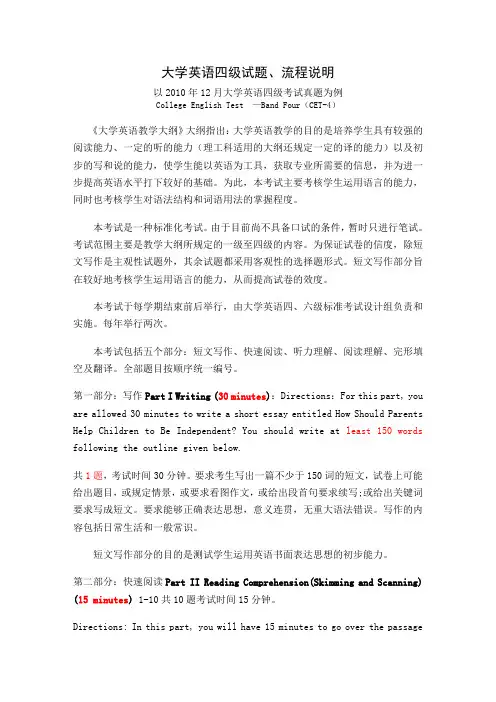 大学英语四级试题、流程说明

以 2010 年 12 月大学英语四级考试真题为例

College English Test —Band Four（CET-4）

《大学英语教学大纲》大纲指出：大学英语教学的目的是培养学生具有较强的阅读能力、一定的听的能力（理工科适用的大纲还规定一定的译的能力）以及初步的写和说的能力，使学生能以英语为工具，获取专业所需要的信息，并为进一步提高英语水平打下较好的基础。为此，本考试主要考核学生运用语言的能力，同时也考核学生对语法结构和词语用法的掌握程度。

本考试是一种标准化考试。由于目前尚不具备口试的条件，暂时只进行笔试。考试范围主要是教学大纲所规定的一级至四级的内容。为保证试卷的信度，除短文写作是主观性试题外，其余试题都采用客观性的选择题形式。短文写作部分旨在较好地考核学生运用语言的能力，从而提高试卷的效度。

本考试于每学期结束前后举行，由大学英语四、六级标准考试设计组负责和实施。每年举行两次。

本考试包括五个部分：短文写作、快速阅读、听力理解、阅读理解、完形填空及翻译。全部题目按顺序统一编号。

第一部分：写作 Part I Writing (30 minutes)：Directions: For this part, you are allowed 30 minutes to write a short essay entitled How Should Parents Help Children to Be Independent? You should write at least 150 words following the outline given below.

共 1 题，考试时间 30 分钟。要求考生写出一篇不少于 150 词的短文，试卷上可能给出题目，或规定情景，或要求看图作文，或给出段首句要求续写;或给出关键词要求写成短文。要求能够正确表达思想，意义连贯，无重大语法错误。写作的内容包括日常生活和一般常识。

短文写作部分的目的是测试学生运用英语书面表达思想的初步能力。

第二部分：快速阅读 Part II Reading Comprehension(Skimming and Scanning) (15 minutes) 1-10 共 10 题考试时间 15 分钟。

Directions: In this part, you will have 15 minutes to go over the passage